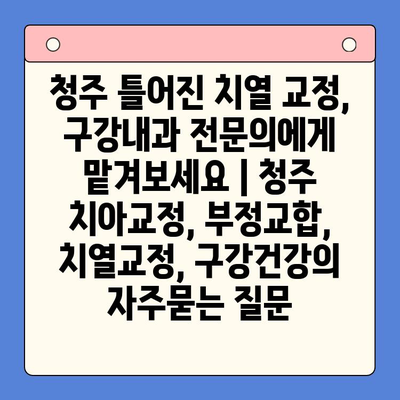 청주 틀어진 치열 교정, 구강내과 전문의에게 맡겨보세요 | 청주 치아교정, 부정교합, 치열교정, 구강건강의 자주묻는 질문